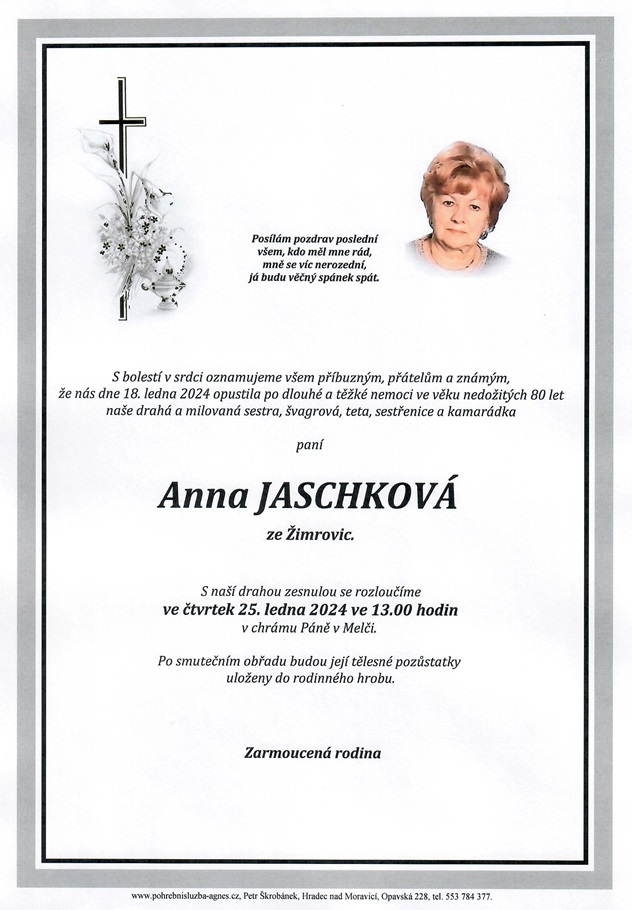 Posílám pozdrav poslední
všem, kdo měl mne rád,
mně se víc nerozední,
já budu věčný spánek spát.

S bolestí v srdci oznamujeme všem příbuzným, přátelům a známým, že nás dne 18. ledna 2024 opustila po dlouhé a těžké nemoci ve věku nedožitých 80 let naše drahá a milovaná sestra, švagrová, teta, sestřenice a kamarádka

paní

Anna JASCHKOVÁ

ze Žimrovic.

S naší drahou zesnulou se rozloučíme
ve čtvrtek 25. ledna 2024 ve 13.00 hodin
v chrámu Páně v Melči.

Po smutečním obřadu budou její tělesné pozůstatky uloženy do rodinného hrobu.

Zarmoucená rodina

www.pohrebnisluzba-agnes.cz, Petr Škrobánek, Hradec nad Moravicí, Opavská 228, tel. 553 784 377.